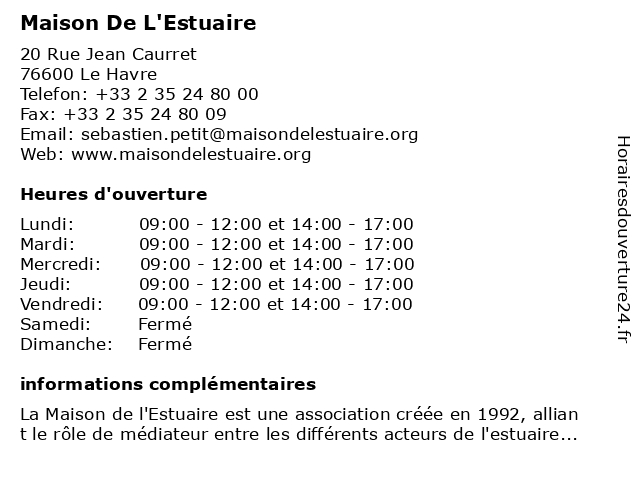 Maison De L'Estuaire

20 Rue Jean Caurret
76600 Le Havre
Telefon: +33 2 35 24 80 00
Fax: +33 2 35 24 80 09
Email: sebastien.petit@maisondelestuaire.org
Web: www.maisondelestuaire.org

Heures d'ouverture

| | |
|---|---|
| Lundi: | 09:00 - 12:00 et 14:00 - 17:00 |
| Mardi: | 09:00 - 12:00 et 14:00 - 17:00 |
| Mercredi: | 09:00 - 12:00 et 14:00 - 17:00 |
| Jeudi: | 09:00 - 12:00 et 14:00 - 17:00 |
| Vendredi: | 09:00 - 12:00 et 14:00 - 17:00 |
| Samedi: | Fermé |
| Dimanche: | Fermé |

informations complémentaires

La Maison de l'Estuaire est une association créée en 1992, alliant le rôle de médiateur entre les différents acteurs de l'estuaire...

Horairesdouverture24.fr